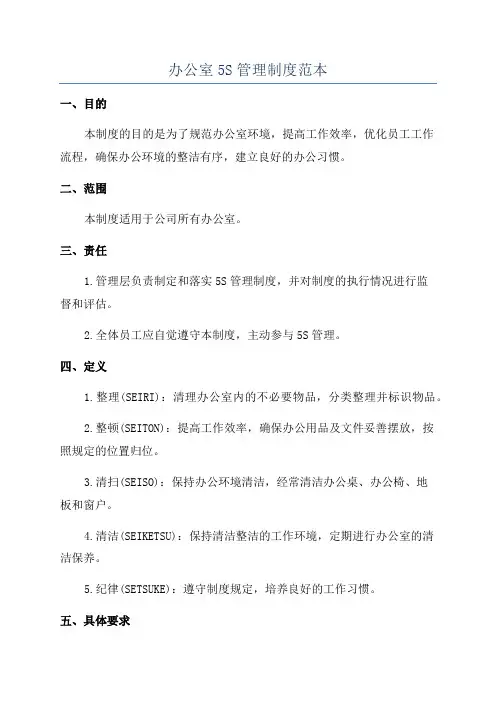 办公室 5S 管理制度范本

一、目的

本制度的目的是为了规范办公室环境，提高工作效率，优化员工工作流程，确保办公环境的整洁有序，建立良好的办公习惯。

二、范围

本制度适用于公司所有办公室。

三、责任

1.管理层负责制定和落实 5S 管理制度，并对制度的执行情况进行监督和评估。

2.全体员工应自觉遵守本制度，主动参与 5S 管理。

四、定义

1.整理(SEIRI)：清理办公室内的不必要物品，分类整理并标识物品。

2.整顿(SEITON)：提高工作效率，确保办公用品及文件妥善摆放，按照规定的位置归位。

3.清扫(SEISO)：保持办公环境清洁，经常清洁办公桌、办公椅、地板和窗户。

4.清洁(SEIKETSU)：保持清洁整洁的工作环境，定期进行办公室的清洁保养。

5.纪律(SETSUKE)：遵守制度规定，培养良好的工作习惯。

五、具体要求